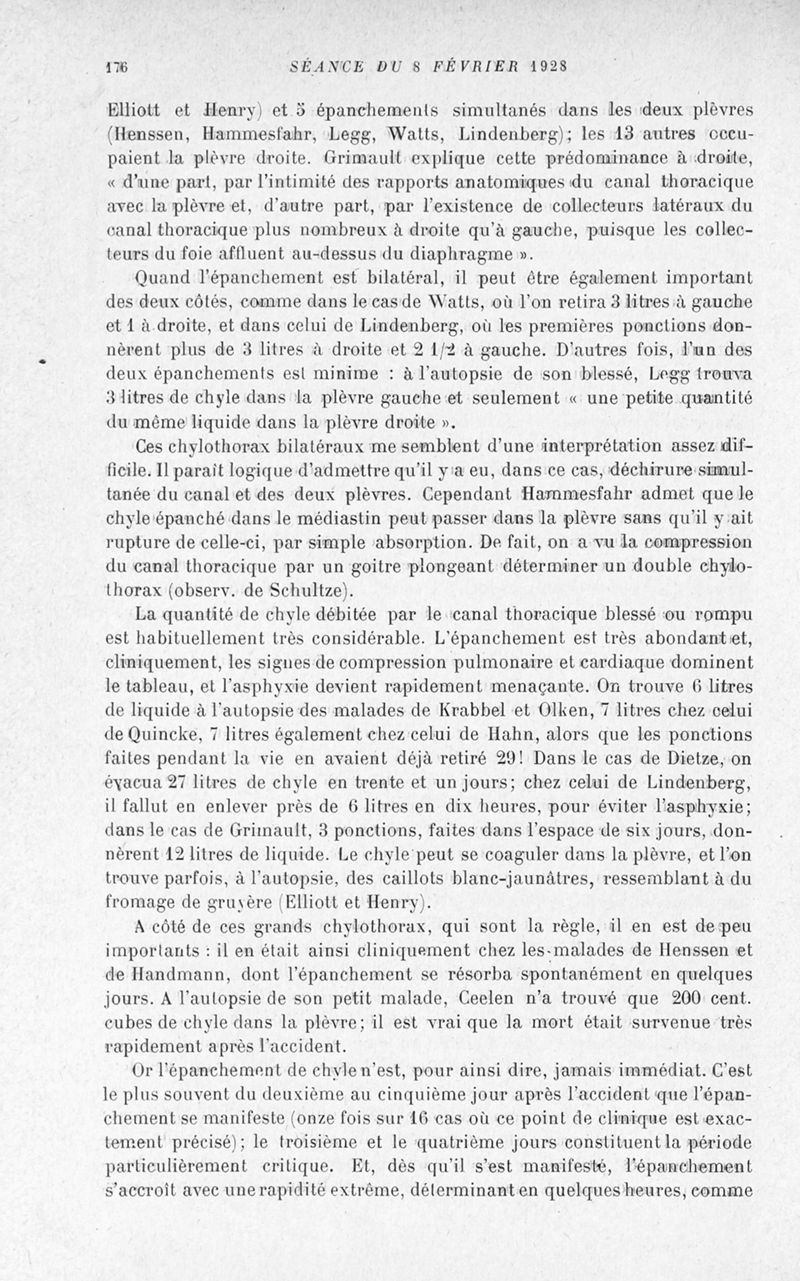 176 SÉANCE DU 8 FÉVRIER 1928

Elliott et Henry) et 5 épanchements simultanés dans les deux plèvres (Henssen, Hammesfahr, Legg, Watts, Lindenberg); les 13 autres occupaient la plèvre droite. Grimault explique cette prédominance à droite, « d'une part, par l'intimité des rapports anatomiques du canal thoracique avec la plèvre et, d'autre part, par l'existence de collecteurs latéraux du canal thoracique plus nombreux à droite qu'à gauche, puisque les collecteurs du foie affluent au-dessus du diaphragme ».

Quand l'épanchement est bilatéral, il peut être également important des deux côtés, comme dans le cas de Watts, où l'on retira 3 litres à gauche et 1 à droite, et dans celui de Lindenberg, où les premières ponctions donnèrent plus de 3 litres à droite et 2 1/2 à gauche. D'autres fois, l'un des deux épanchements est minime : à l'autopsie de son blessé, Legg trouva 3 litres de chyle dans la plèvre gauche et seulement « une petite quantité du même liquide dans la plèvre droite ».

Ces chylothorax bilatéraux me semblent d'une interprétation assez difficile. Il paraît logique d'admettre qu'il y a eu, dans ce cas, déchirure simultanée du canal et des deux plèvres. Cependant Hammesfahr admet que le chyle épanché dans le médiastin peut passer dans la plèvre sans qu'il y ait rupture de celle-ci, par simple absorption. De fait, on a vu la compression du canal thoracique par un goitre plongeant déterminer un double chylothorax (observ. de Schultze).

La quantité de chyle débitée par le canal thoracique blessé ou rompu est habituellement très considérable. L'épanchement est très abondant et, cliniquement, les signes de compression pulmonaire et cardiaque dominent le tableau, et l'asphyxie devient rapidement menaçante. On trouve 6 litres de liquide à l'autopsie des malades de Krabbel et Olken, 7 litres chez celui de Quincke, 7 litres également chez celui de Hahn, alors que les ponctions faites pendant la vie en avaient déjà retiré 29! Dans le cas de Dietze, on évacua 27 litres de chyle en trente et un jours; chez celui de Lindenberg, il fallut en enlever près de 6 litres en dix heures, pour éviter l'asphyxie; dans le cas de Grimault, 3 ponctions, faites dans l'espace de six jours, donnèrent 12 litres de liquide. Le chyle peut se coaguler dans la plèvre, et l'on trouve parfois, à l'autopsie, des caillots blanc-jaunâtres, ressemblant à du fromage de gruyère (Elliott et Henry).

A côté de ces grands chylothorax, qui sont la règle, il en est de peu importants : il en était ainsi cliniquement chez les malades de Henssen et de Handmann, dont l'épanchement se résorba spontanément en quelques jours. A l'autopsie de son petit malade, Ceelen n'a trouvé que 200 cent. cubes de chyle dans la plèvre; il est vrai que la mort était survenue très rapidement après l'accident.

Or l'épanchement de chyle n'est, pour ainsi dire, jamais immédiat. C'est le plus souvent du deuxième au cinquième jour après l'accident que l'épanchement se manifeste (onze fois sur 16 cas où ce point de clinique est exactement précisé); le troisième et le quatrième jours constituent la période particulièrement critique. Et, dès qu'il s'est manifesté, l'épanchement s'accroît avec une rapidité extrême, déterminant en quelques heures, comme